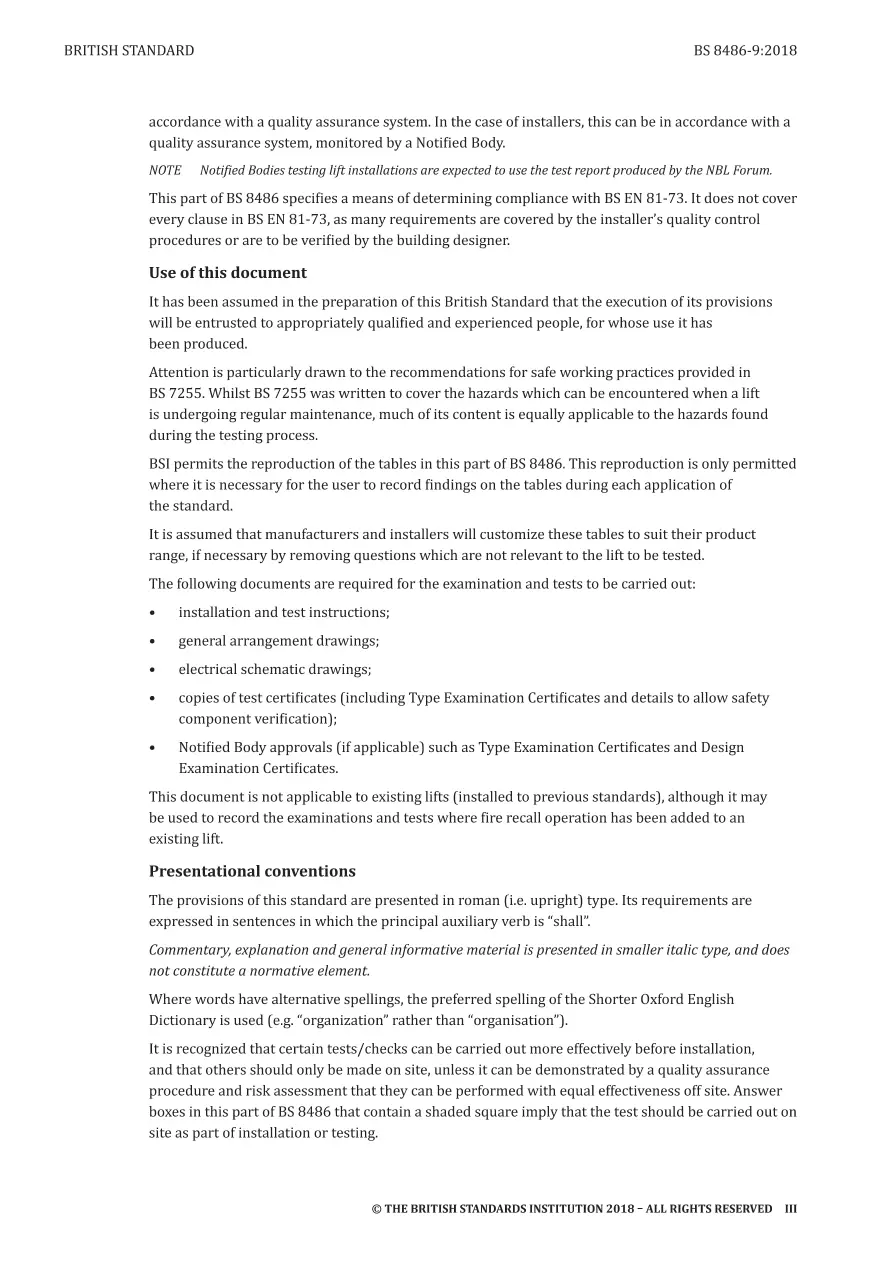 BRITISH STANDARD BS 8486-9:2018

accordance with a quality assurance system. In the case of installers, this can be in accordance with a quality assurance system, monitored by a Notified Body.

NOTE Notified Bodies testing lift installations are expected to use the test report produced by the NBL Forum.

This part of BS 8486 specifies a means of determining compliance with BS EN 81-73. It does not cover every clause in BS EN 81-73, as many requirements are covered by the installer's quality control procedures or are to be verified by the building designer.

Use of this document

It has been assumed in the preparation of this British Standard that the execution of its provisions will be entrusted to appropriately qualified and experienced people, for whose use it has been produced.

Attention is particularly drawn to the recommendations for safe working practices provided in BS 7255. Whilst BS 7255 was written to cover the hazards which can be encountered when a lift is undergoing regular maintenance, much of its content is equally applicable to the hazards found during the testing process.

BSI permits the reproduction of the tables in this part of BS 8486. This reproduction is only permitted where it is necessary for the user to record findings on the tables during each application of the standard.

It is assumed that manufacturers and installers will customize these tables to suit their product range, if necessary by removing questions which are not relevant to the lift to be tested.

The following documents are required for the examination and tests to be carried out:

• installation and test instructions;

• general arrangement drawings;

• electrical schematic drawings;

• copies of test certificates (including Type Examination Certificates and details to allow safety component verification);

• Notified Body approvals (if applicable) such as Type Examination Certificates and Design Examination Certificates.

This document is not applicable to existing lifts (installed to previous standards), although it may be used to record the examinations and tests where fire recall operation has been added to an existing lift.

Presentational conventions

The provisions of this standard are presented in roman (i.e. upright) type. Its requirements are expressed in sentences in which the principal auxiliary verb is "shall".

Commentary, explanation and general informative material is presented in smaller italic type, and does not constitute a normative element.

Where words have alternative spellings, the preferred spelling of the Shorter Oxford English Dictionary is used (e.g. "organization" rather than "organisation").

It is recognized that certain tests/checks can be carried out more effectively before installation, and that others should only be made on site, unless it can be demonstrated by a quality assurance procedure and risk assessment that they can be performed with equal effectiveness off site. Answer boxes in this part of BS 8486 that contain a shaded square imply that the test should be carried out on site as part of installation or testing.

© THE BRITISH STANDARDS INSTITUTION 2018 – ALL RIGHTS RESERVED III